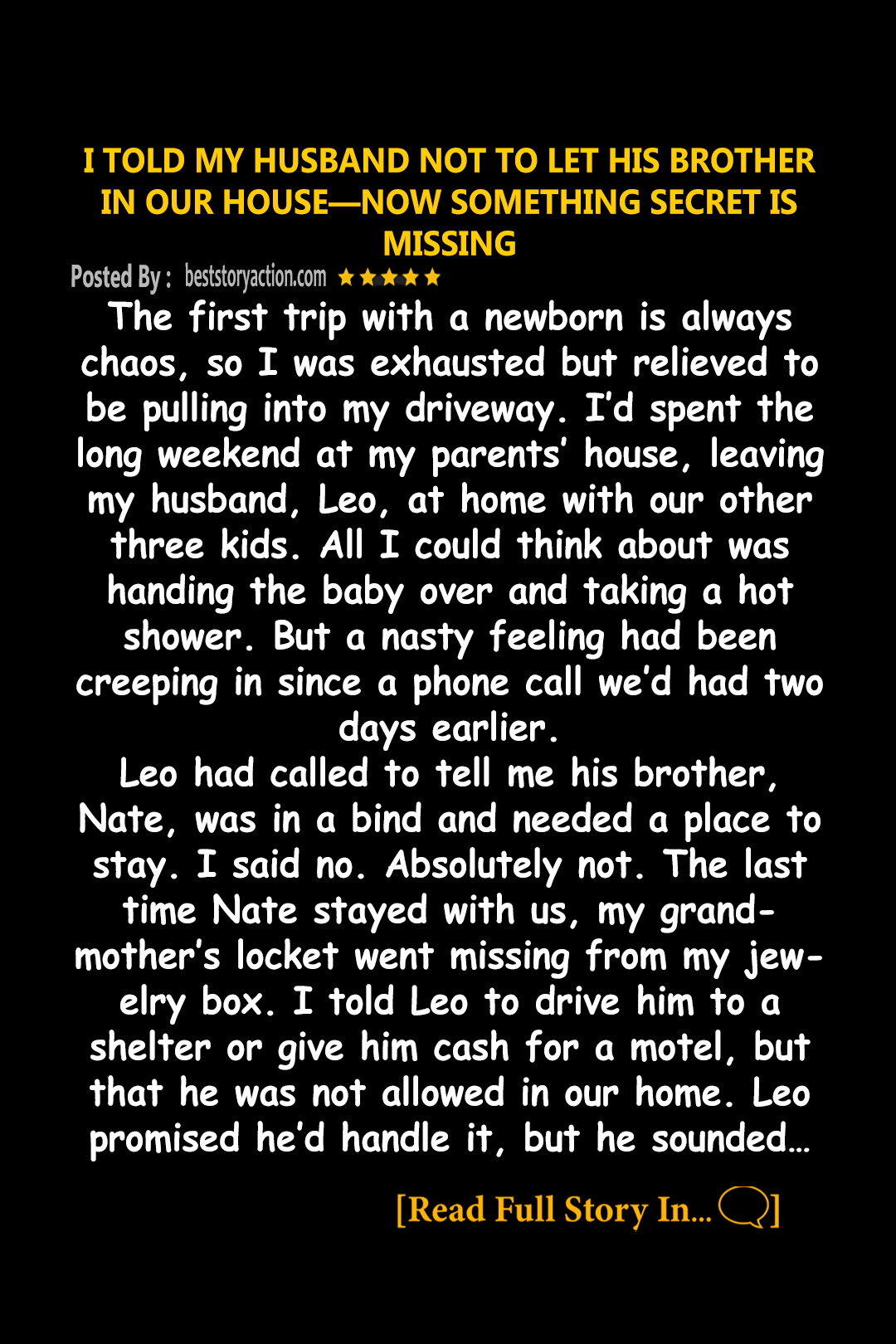 I TOLD MY HUSBAND NOT TO LET HIS BROTHER IN OUR HOUSE—NOW SOMETHING SECRET IS MISSING

Posted By : beststoryaction.com ★★★★★

The first trip with a newborn is always chaos, so I was exhausted but relieved to be pulling into my driveway. I'd spent the long weekend at my parents' house, leaving my husband, Leo, at home with our other three kids. All I could think about was handing the baby over and taking a hot shower. But a nasty feeling had been creeping in since a phone call we'd had two days earlier.

Leo had called to tell me his brother, Nate, was in a bind and needed a place to stay. I said no. Absolutely not. The last time Nate stayed with us, my grandmother's locket went missing from my jewelry box. I told Leo to drive him to a shelter or give him cash for a motel, but that he was not allowed in our home. Leo promised he'd handle it, but he sounded...

[Read Full Story In...]